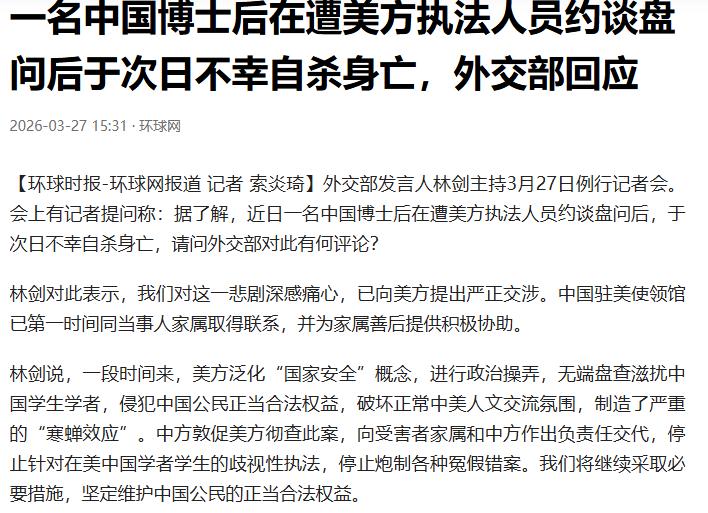 一名中国博士后在遭美方执法人员约谈盘问后于次日不幸自杀身亡，外交部回应

2026-03-27 15:31 · 环球网

【环球时报-环球网报道 记者 索炎琦】外交部发言人林剑主持3月27日例行记者会。会上有记者提问称：据了解，近日一名中国博士后在遭美方执法人员约谈盘问后，于次日不幸自杀身亡，请问外交部对此有何评论？

林剑对此表示，我们对这一悲剧深感痛心，已向美方提出严正交涉。中国驻美使领馆已第一时间同当事人家属取得联系，并为家属善后提供积极协助。

林剑说，一段时间来，美方泛化“国家安全”概念，进行政治操弄，无端盘查滋扰中国学生学者，侵犯中国公民正当合法权益，破坏正常中美人文交流氛围，制造了严重的“寒蝉效应”。中方敦促美方彻查此案，向受害者家属和中方作出负责任交代，停止针对在美中国学者学生的歧视性执法，停止炮制各种冤假错案。我们将继续采取必要措施，坚定维护中国公民的正当合法权益。